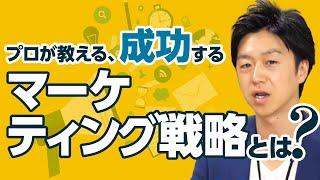 プロが教える、成功する
マーケティング戦略とは？